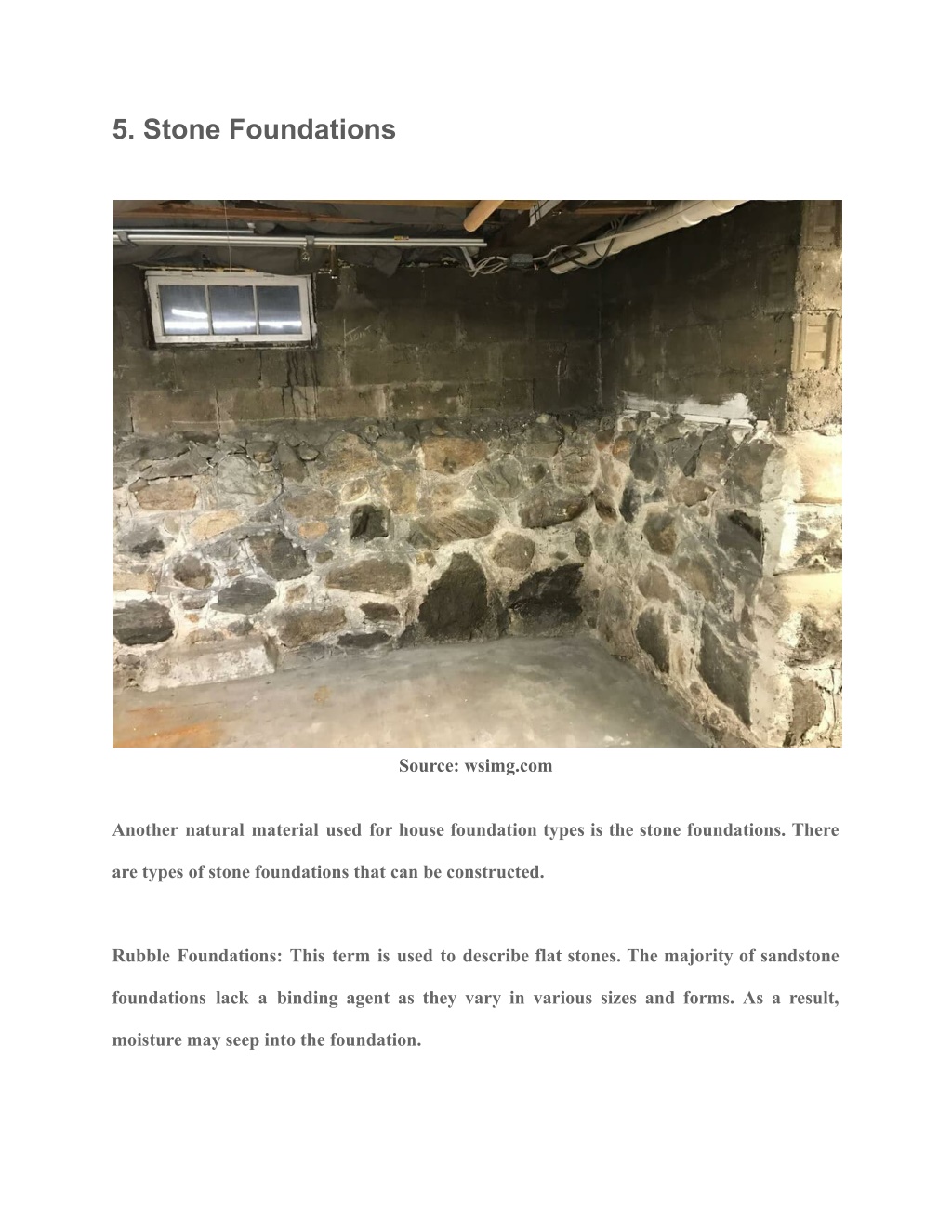 5. Stone Foundations

Source: wsimg.com

Another natural material used for house foundation types is the stone foundations. There are types of stone foundations that can be constructed.

Rubble Foundations: This term is used to describe flat stones. The majority of sandstone foundations lack a binding agent as they vary in various sizes and forms. As a result, moisture may seep into the foundation.